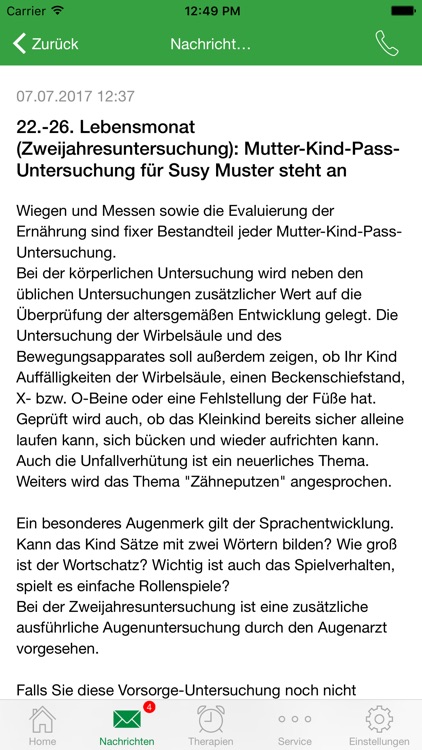 Carrier 12:49 PM

Zurück Nachricht...

07.07.2017 12:37

22.-26. Lebensmonat (Zweijahresuntersuchung): Mutter-Kind-Pass-Untersuchung für Susy Muster steht an

Wiegen und Messen sowie die Evaluierung der Ernährung sind fixer Bestandteil jeder Mutter-Kind-Pass-Untersuchung.
Bei der körperlichen Untersuchung wird neben den üblichen Untersuchungen zusätzlicher Wert auf die Überprüfung der altersgemäßen Entwicklung gelegt. Die Untersuchung der Wirbelsäule und des Bewegungsapparates soll außerdem zeigen, ob Ihr Kind Auffälligkeiten der Wirbelsäule, einen Beckenschiefstand, X- bzw. O-Beine oder eine Fehlstellung der Füße hat. Geprüft wird auch, ob das Kleinkind bereits sicher alleine laufen kann, sich bücken und wieder aufrichten kann. Auch die Unfallverhütung ist ein neuerliches Thema. Weiters wird das Thema "Zähneputzen" angesprochen.

Ein besonderes Augenmerk gilt der Sprachentwicklung. Kann das Kind Sätze mit zwei Wörtern bilden? Wie groß ist der Wortschatz? Wichtig ist auch das Spielverhalten, spielt es einfache Rollenspiele?
Bei der Zweijahresuntersuchung ist eine zusätzliche ausführliche Augenuntersuchung durch den Augenarzt vorgesehen.

Falls Sie diese Vorsorge-Untersuchung noch nicht

Home 4 Nachrichten Therapien Service Einstellungen